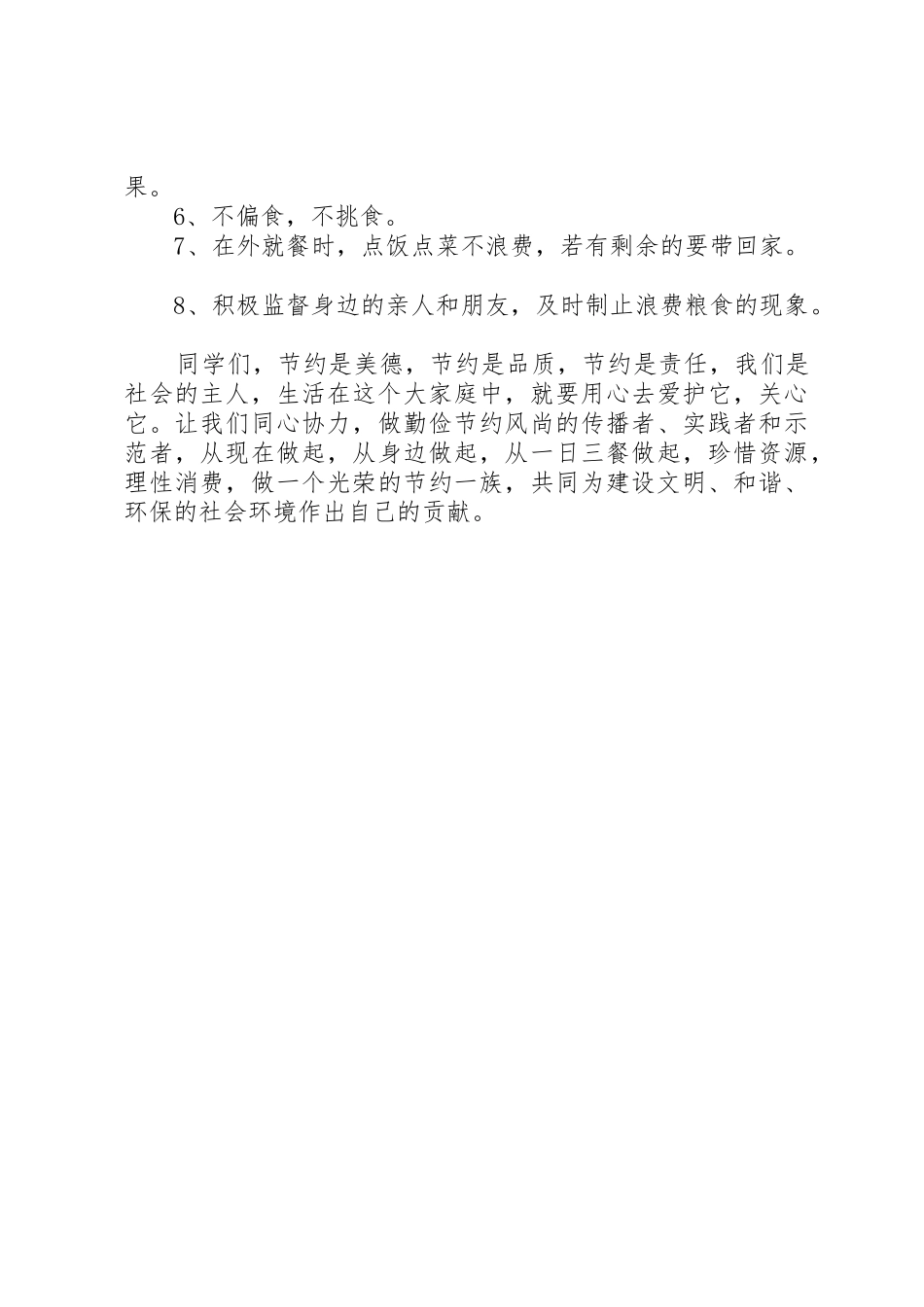 果。

6、不偏食，不挑食。

7、在外就餐时，点饭点菜不浪费，若有剩余的要带回家。

8、积极监督身边的亲人和朋友，及时制止浪费粮食的现象。

同学们，节约是美德，节约是品质，节约是责任，我们是社会的主人，生活在这个大家庭中，就要用心去爱护它，关心它。让我们同心协力，做勤俭节约风尚的传播者、实践者和示范者，从现在做起，从身边做起，从一日三餐做起，珍惜资源，理性消费，做一个光荣的节约一族，共同为建设文明、和谐、环保的社会环境作出自己的贡献。